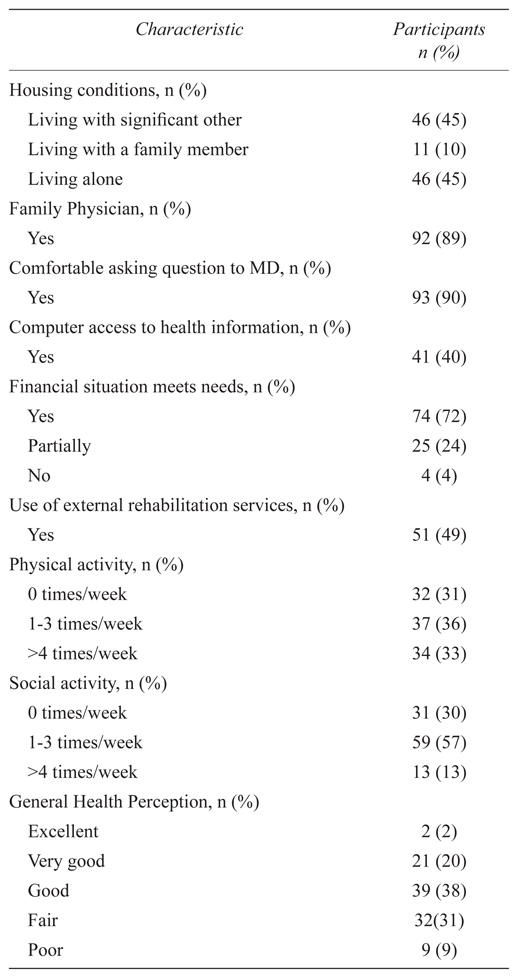 | Characteristic | Participants n (%) |
|---|---|
| Housing conditions, n (%) | |
| Living with significant other | 46 (45) |
| Living with a family member | 11 (10) |
| Living alone | 46 (45) |
| Family Physician, n (%) | |
| Yes | 92 (89) |
| Comfortable asking question to MD, n (%) | |
| Yes | 93 (90) |
| Computer access to health information, n (%) | |
| Yes | 41 (40) |
| Financial situation meets needs, n (%) | |
| Yes | 74 (72) |
| Partially | 25 (24) |
| No | 4 (4) |
| Use of external rehabilitation services, n (%) | |
| Yes | 51 (49) |
| Physical activity, n (%) | |
| 0 times/week | 32 (31) |
| 1-3 times/week | 37 (36) |
| >4 times/week | 34 (33) |
| Social activity, n (%) | |
| 0 times/week | 31 (30) |
| 1-3 times/week | 59 (57) |
| >4 times/week | 13 (13) |
| General Health Perception, n (%) | |
| Excellent | 2 (2) |
| Very good | 21 (20) |
| Good | 39 (38) |
| Fair | 32(31) |
| Poor | 9 (9) |